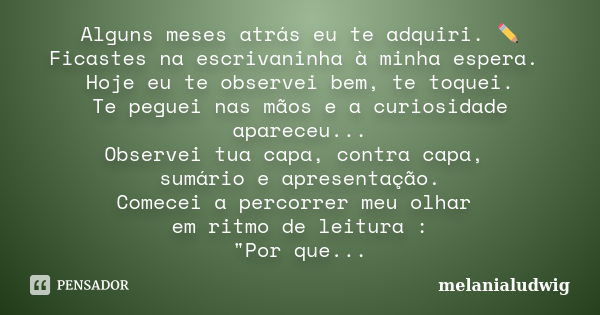 Alguns meses atrás eu te adquiri. ✏️
Ficastes na escrivaninha à minha espera.
Hoje eu te observei bem, te toquei.
Te peguei nas mãos e a curiosidade apareceu...
Observei tua capa, contra capa, sumário e apresentação.
Comecei a percorrer meu olhar em ritmo de leitura :
"Por que...

PENSADOR

melanialudwig